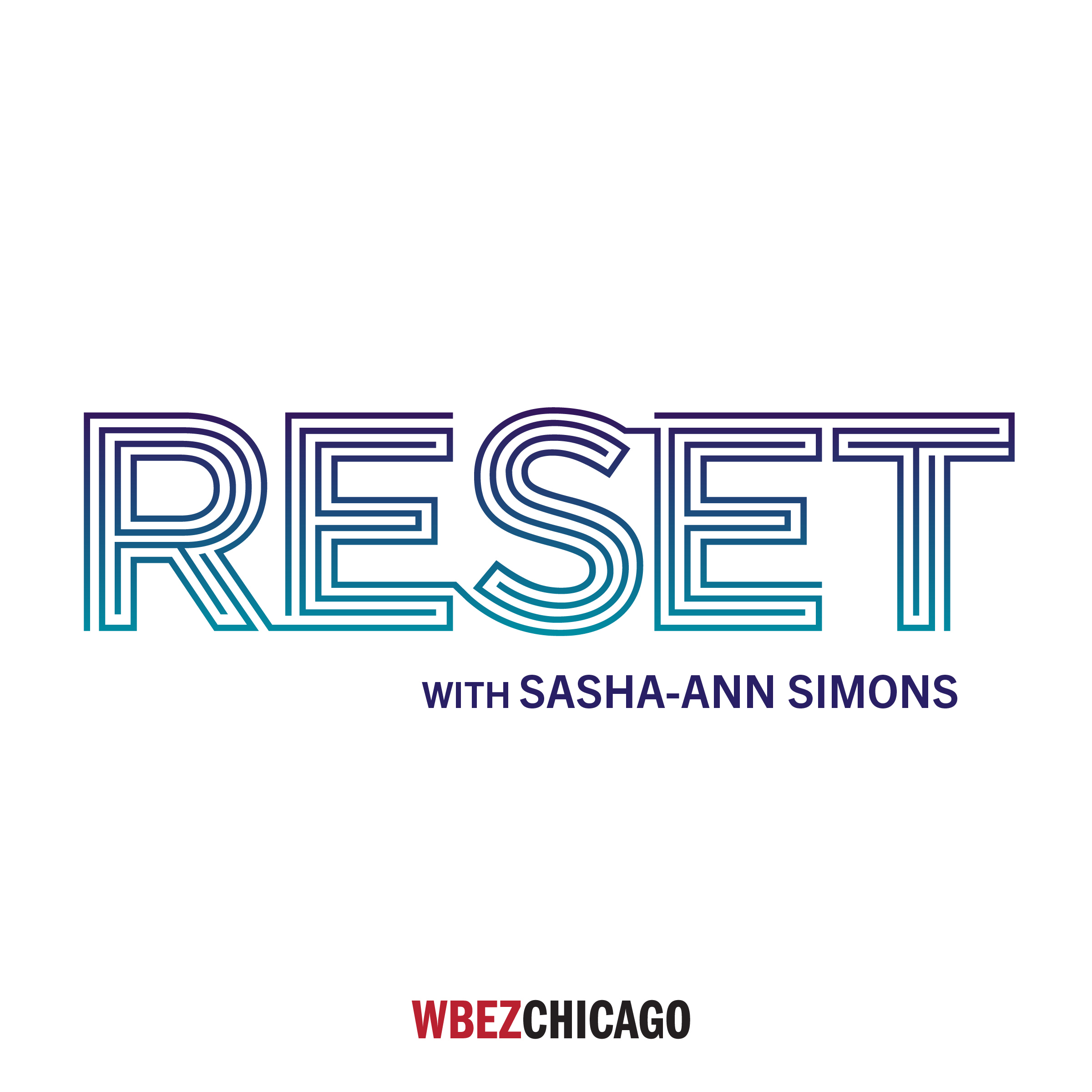 RESET

WITH SASHA-ANN SIMONS

WBEZCHICAGO